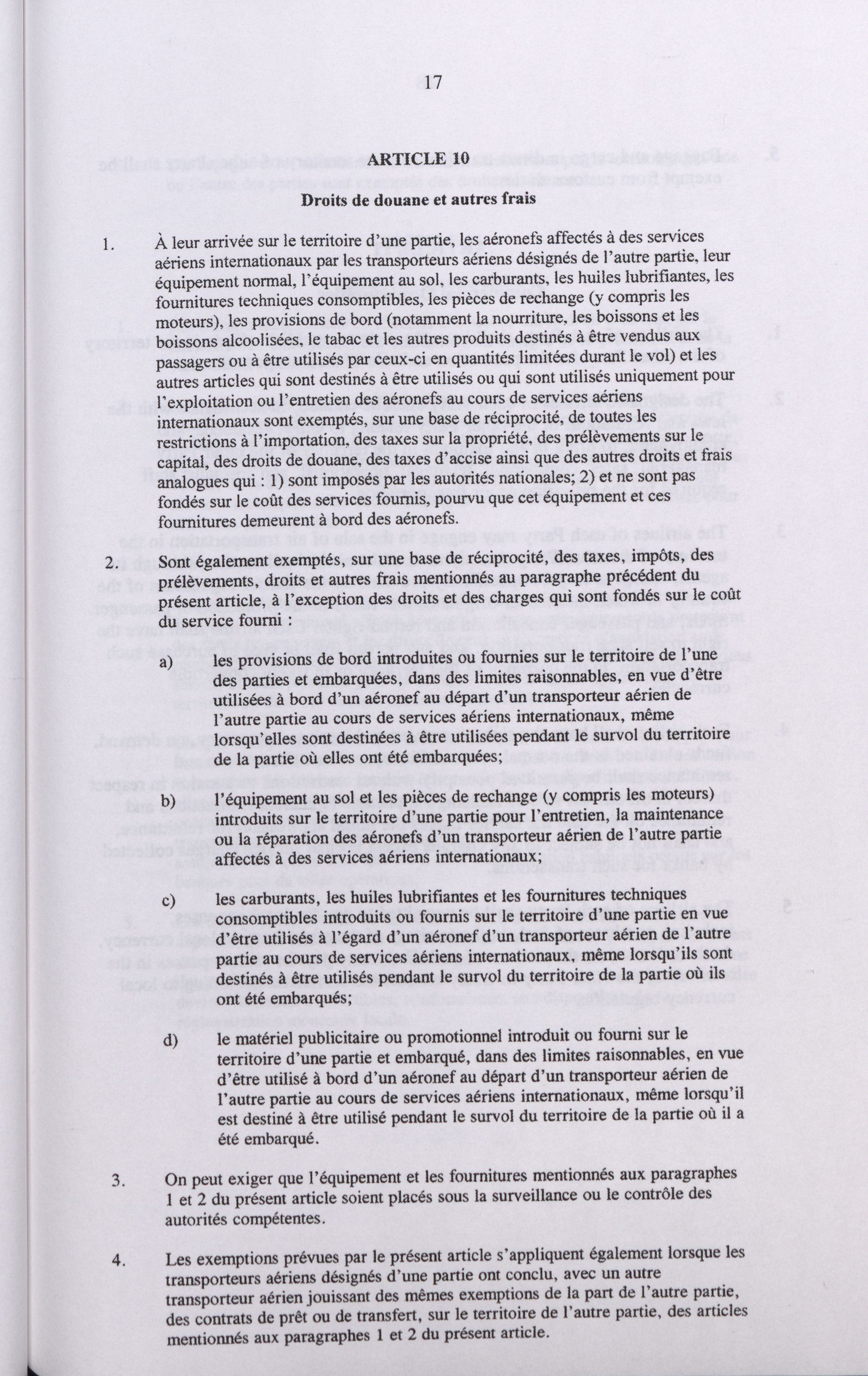 17

ARTICLE 10

Droits de douane et autres frais

1. À leur arrivée sur le territoire d'une partie, les aéronefs affectés à des services aériens internationaux par les transporteurs aériens désignés de l'autre partie, leur équipement normal, l'équipement au sol, les carburants, les huiles lubrifiantes, les fournitures techniques consomptibles, les pièces de rechange (y compris les moteurs), les provisions de bord (notamment la nourriture, les boissons et les boissons alcoolisées, le tabac et les autres produits destinés à être vendus aux passagers ou à être utilisés par ceux-ci en quantités limitées durant le vol) et les autres articles qui sont destinés à être utilisés ou qui sont utilisés uniquement pour l'exploitation ou l'entretien des aéronefs au cours de services aériens internationaux sont exemptés, sur une base de réciprocité, de toutes les restrictions à l'importation, des taxes sur la propriété, des prélèvements sur le capital, des droits de douane, des taxes d'accise ainsi que des autres droits et frais analogues qui : 1) sont imposés par les autorités nationales; 2) et ne sont pas fondés sur le coût des services fournis, pourvu que cet équipement et ces fournitures demeurent à bord des aéronefs.

2. Sont également exemptés, sur une base de réciprocité, des taxes, impôts, des prélèvements, droits et autres frais mentionnés au paragraphe précédent du présent article, à l'exception des droits et des charges qui sont fondés sur le coût du service fourni :

a) les provisions de bord introduites ou fournies sur le territoire de l'une des parties et embarquées, dans des limites raisonnables, en vue d'être utilisées à bord d'un aéronef au départ d'un transporteur aérien de l'autre partie au cours de services aériens internationaux, même lorsqu'elles sont destinées à être utilisées pendant le survol du territoire de la partie où elles ont été embarquées;

b) l'équipement au sol et les pièces de rechange (y compris les moteurs) introduits sur le territoire d'une partie pour l'entretien, la maintenance ou la réparation des aéronefs d'un transporteur aérien de l'autre partie affectés à des services aériens internationaux;

c) les carburants, les huiles lubrifiantes et les fournitures techniques consomptibles introduits ou fournis sur le territoire d'une partie en vue d'être utilisés à l'égard d'un aéronef d'un transporteur aérien de l'autre partie au cours de services aériens internationaux, même lorsqu'ils sont destinés à être utilisés pendant le survol du territoire de la partie où ils ont été embarqués;

d) le matériel publicitaire ou promotionnel introduit ou fourni sur le territoire d'une partie et embarqué, dans des limites raisonnables, en vue d'être utilisé à bord d'un aéronef au départ d'un transporteur aérien de l'autre partie au cours de services aériens internationaux, même lorsqu'il est destiné à être utilisé pendant le survol du territoire de la partie où il a été embarqué.

3. On peut exiger que l'équipement et les fournitures mentionnés aux paragraphes 1 et 2 du présent article soient placés sous la surveillance ou le contrôle des autorités compétentes.

4. Les exemptions prévues par le présent article s'appliquent également lorsque les transporteurs aériens désignés d'une partie ont conclu, avec un autre transporteur aérien jouissant des mêmes exemptions de la part de l'autre partie, des contrats de prêt ou de transfert, sur le territoire de l'autre partie, des articles mentionnés aux paragraphes 1 et 2 du présent article.